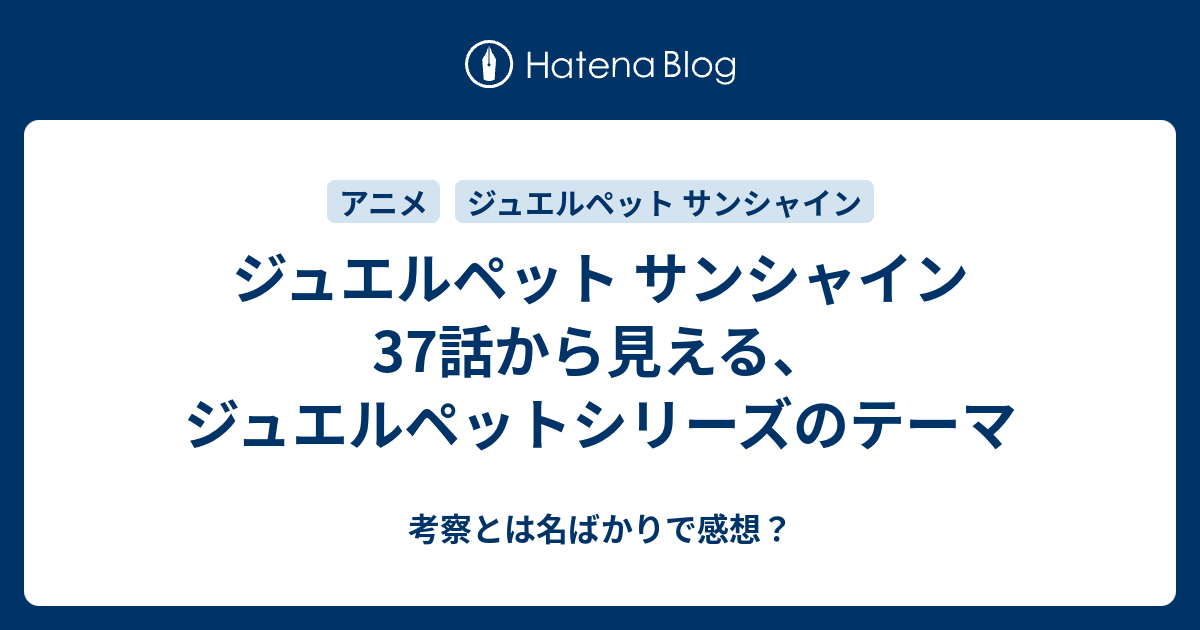 Hatena Blog

アニメ ジュエルペット サンシャイン

ジュエルペット サンシャイン 37話から見える、ジュエルペットシリーズのテーマ

考察とは名ばかりで感想？